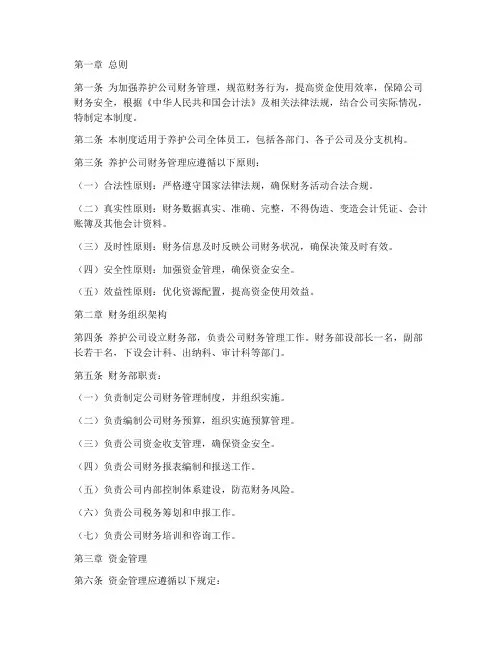 第一章 总则

第一条 为加强养护公司财务管理，规范财务行为，提高资金使用效率，保障公司财务安全，根据《中华人民共和国会计法》及相关法律法规，结合公司实际情况，特制定本制度。

第二条 本制度适用于养护公司全体员工，包括各部门、各子公司及分支机构。

第三条 养护公司财务管理应遵循以下原则：

（一）合法性原则：严格遵守国家法律法规，确保财务活动合法合规。

（二）真实性原则：财务数据真实、准确、完整，不得伪造、变造会计凭证、会计账簿及其他会计资料。

（三）及时性原则：财务信息及时反映公司财务状况，确保决策及时有效。

（四）安全性原则：加强资金管理，确保资金安全。

（五）效益性原则：优化资源配置，提高资金使用效益。

第二章 财务组织架构

第四条 养护公司设立财务部，负责公司财务管理工作。财务部设部长一名，副部长若干名，下设会计科、出纳科、审计科等部门。

第五条 财务部职责：

（一）负责制定公司财务管理制度，并组织实施。

（二）负责编制公司财务预算，组织实施预算管理。

（三）负责公司资金收支管理，确保资金安全。

（四）负责公司财务报表编制和报送工作。

（五）负责公司内部控制体系建设，防范财务风险。

（六）负责公司税务筹划和申报工作。

（七）负责公司财务培训和咨询工作。

第三章 资金管理

第六条 资金管理应遵循以下规定：